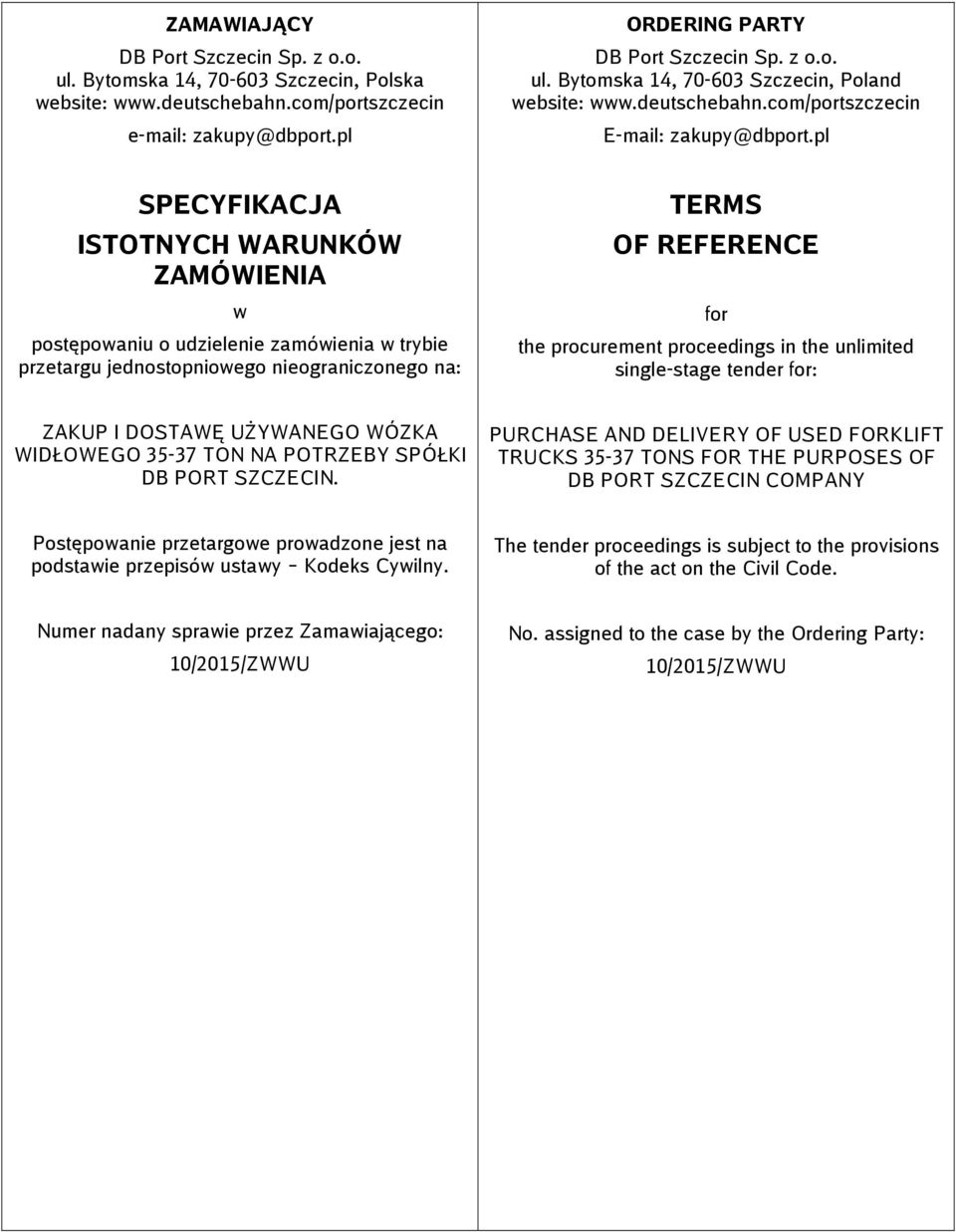 ZAMAWIAJĄCY
DB Port Szczecin Sp. z o.o.
ul. Bytomska 14, 70-603 Szczecin, Polska
website: www.deutschebahn.com/portszczecin
e-mail: zakupy@dbport.pl

SPECYFIKACJA
ISTOTNYCH WARUNKÓW ZAMÓWIENIA
w
postępowaniu o udzielenie zamówienia w trybie przetargu jednostopniowego nieograniczonego na:

ZAKUP I DOSTAWĘ UŻYWANEGO WÓZKA WIDŁOWEGO 35-37 TON NA POTRZEBY SPÓŁKI DB PORT SZCZECIN.

Postępowanie przetargowe prowadzone jest na podstawie przepisów ustawy – Kodeks Cywilny.

Numer nadany sprawie przez Zamawiającego:
10/2015/ZWWU

ORDERING PARTY
DB Port Szczecin Sp. z o.o.
ul. Bytomska 14, 70-603 Szczecin, Poland
website: www.deutschebahn.com/portszczecin
E-mail: zakupy@dbport.pl

TERMS
OF REFERENCE
for
the procurement proceedings in the unlimited single-stage tender for:

PURCHASE AND DELIVERY OF USED FORKLIFT TRUCKS 35-37 TONS FOR THE PURPOSES OF DB PORT SZCZECIN COMPANY

The tender proceedings is subject to the provisions of the act on the Civil Code.

No. assigned to the case by the Ordering Party:
10/2015/ZWWU